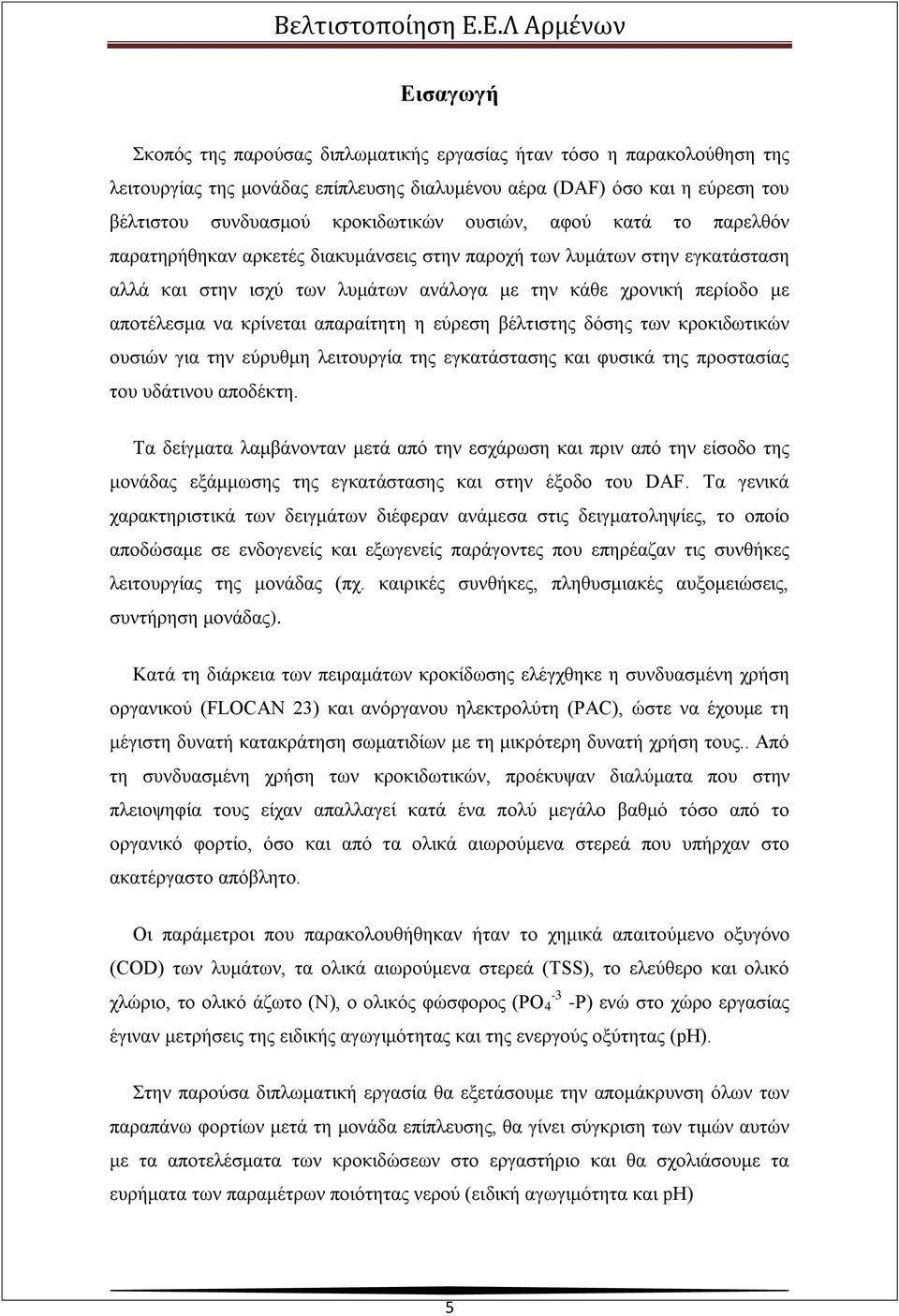 Βελτιστοποίηση Ε.Ε.Λ Αρμένων

Εισαγωγή

Σκοπός της παρούσας διπλωματικής εργασίας ήταν τόσο η παρακολούθηση της λειτουργίας της μονάδας επίπλευσης διαλυμένου αέρα (DAF) όσο και η εύρεση του βέλτιστου συνδυασμού κροκιδωτικών ουσιών, αφού κατά το παρελθόν παρατηρήθηκαν αρκετές διακυμάνσεις στην παροχή των λυμάτων στην εγκατάσταση αλλά και στην ισχύ των λυμάτων ανάλογα με την κάθε χρονική περίοδο με αποτέλεσμα να κρίνεται απαραίτητη η εύρεση βέλτιστης δόσης των κροκιδωτικών ουσιών για την εύρυθμη λειτουργία της εγκατάστασης και φυσικά της προστασίας του υδάτινου αποδέκτη.

Τα δείγματα λαμβάνονταν μετά από την εσχάρωση και πριν από την είσοδο της μονάδας εξάμμωσης της εγκατάστασης και στην έξοδο του DAF. Τα γενικά χαρακτηριστικά των δειγμάτων διέφεραν ανάμεσα στις δειγματοληψίες, το οποίο αποδώσαμε σε ενδογενείς και εξωγενείς παράγοντες που επηρέαζαν τις συνθήκες λειτουργίας της μονάδας (πχ. καιρικές συνθήκες, πληθυσμιακές αυξομειώσεις, συντήρηση μονάδας).

Κατά τη διάρκεια των πειραμάτων κροκίδωσης ελέγχθηκε η συνδυασμένη χρήση οργανικού (FLOCAN 23) και ανόργανου ηλεκτρολύτη (PAC), ώστε να έχουμε τη μέγιστη δυνατή κατακράτηση σωματιδίων με τη μικρότερη δυνατή χρήση τους.. Από τη συνδυασμένη χρήση των κροκιδωτικών, προέκυψαν διαλύματα που στην πλειοψηφία τους είχαν απαλλαγεί κατά ένα πολύ μεγάλο βαθμό τόσο από το οργανικό φορτίο, όσο και από τα ολικά αιωρούμενα στερεά που υπήρχαν στο ακατέργαστο απόβλητο.

Οι παράμετροι που παρακολουθήθηκαν ήταν το χημικά απαιτούμενο οξυγόνο (COD) των λυμάτων, τα ολικά αιωρούμενα στερεά (TSS), το ελεύθερο και ολικό χλώριο, το ολικό άζωτο (N), ο ολικός φώσφορος ($PO_4^{-3}$ -P) ενώ στο χώρο εργασίας έγιναν μετρήσεις της ειδικής αγωγιμότητας και της ενεργούς οξύτητας (pH).

Στην παρούσα διπλωματική εργασία θα εξετάσουμε την απομάκρυνση όλων των παραπάνω φορτίων μετά τη μονάδα επίπλευσης, θα γίνει σύγκριση των τιμών αυτών με τα αποτελέσματα των κροκιδώσεων στο εργαστήριο και θα σχολιάσουμε τα ευρήματα των παραμέτρων ποιότητας νερού (ειδική αγωγιμότητα και pH)

5